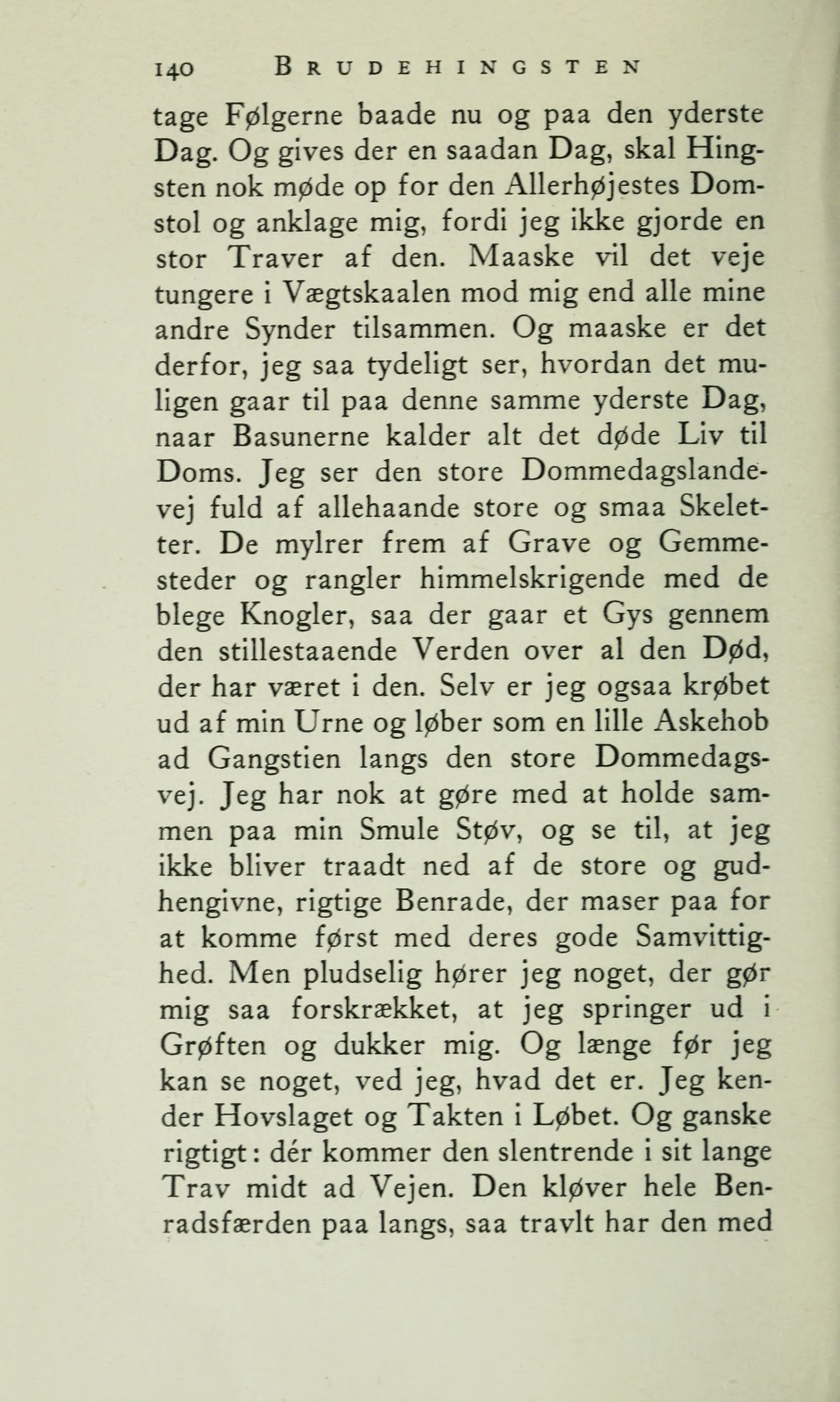 140 BRUDEHINGSTEN

tage Følgerne baade nu og paa den yderste Dag. Og gives der en saadan Dag, skal Hingsten nok møde op for den Allerhøjestes Domstol og anklage mig, fordi jeg ikke gjorde en stor Traver af den. Maaske vil det veje tungere i Vægtskaalen mod mig end alle mine andre Synder tilsammen. Og maaske er det derfor, jeg saa tydeligt ser, hvordan det muligen gaar til paa denne samme yderste Dag, naar Basunerne kalder alt det døde Liv til Doms. Jeg ser den store Dommedagslandevej fuld af allehaande store og smaa Skeletter. De mylrer frem af Grave og Gemmesteder og rangler himmelskrigende med de blege Knogler, saa der gaar et Gys gennem den stillestaaende Verden over al den Død, der har været i den. Selv er jeg ogsaa krøbet ud af min Urne og løber som en lille Askehob ad Gangstien langs den store Dommedagsvej. Jeg har nok at gøre med at holde sammen paa min Smule Støv, og se til, at jeg ikke bliver traadt ned af de store og gudhengivne, rigtige Benrade, der maser paa for at komme først med deres gode Samvittighed. Men pludselig hører jeg noget, der gør mig saa forskrækket, at jeg springer ud i Grøften og dukker mig. Og længe før jeg kan se noget, ved jeg, hvad det er. Jeg kender Hovslaget og Takten i Løbet. Og ganske rigtigt: dér kommer den slentrende i sit lange Trav midt ad Vejen. Den kløver hele Benradsfærden paa langs, saa travlt har den med